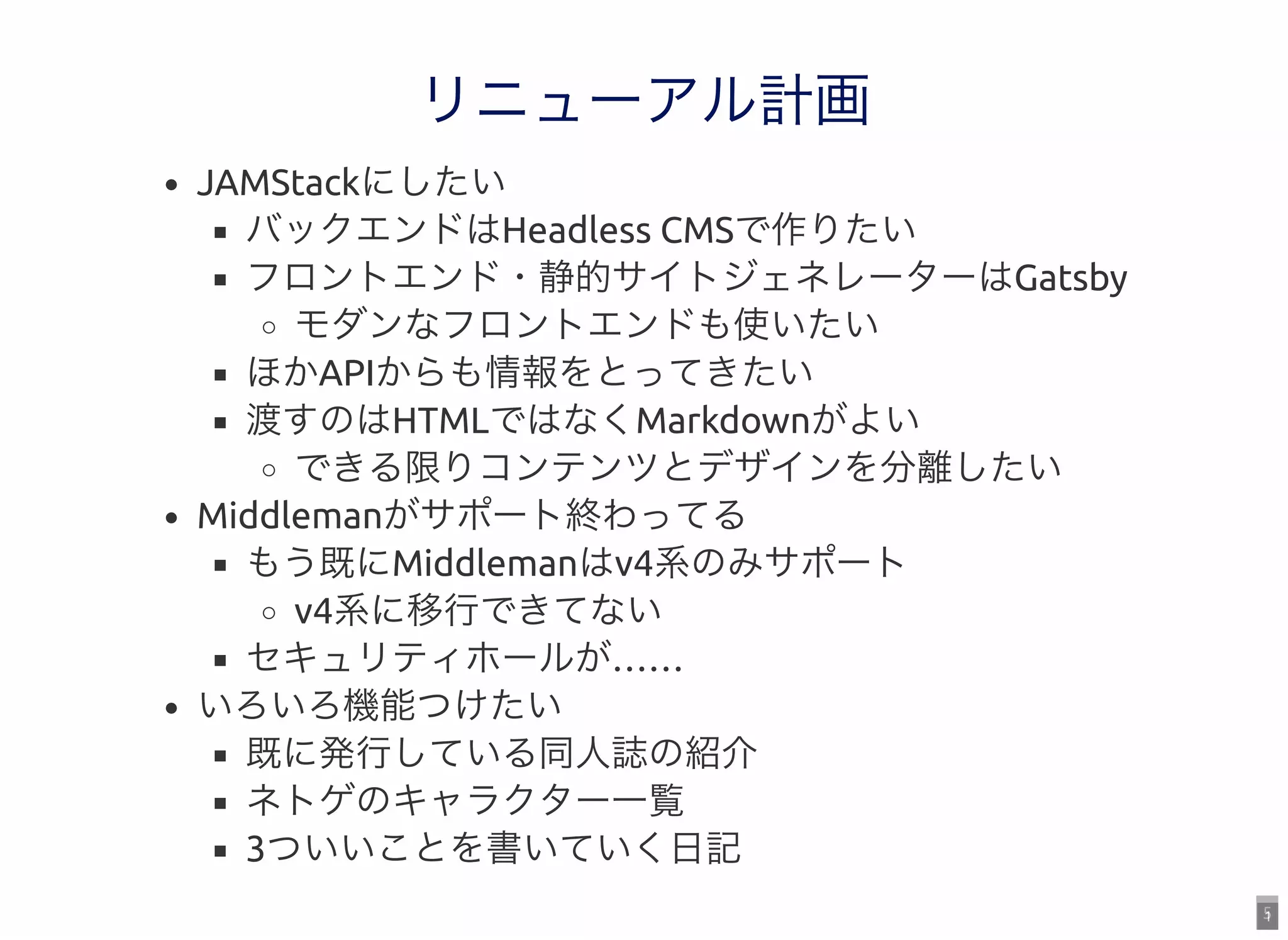 リニューアル計画

- JAMStackにしたい
  - バックエンドはHeadless CMSで作りたい
  - フロントエンド・静的サイトジェネレーターはGatsby
    - モダンなフロントエンドも使いたい
  - ほかAPIからも情報をとってきたい
  - 渡すのはHTMLではなくMarkdownがよい
    - できる限りコンテンツとデザインを分離したい
- Middlemanがサポート終わってる
  - もう既にMiddlemanはv4系のみサポート
    - v4系に移行できてない
  - セキュリティホールが……
- いろいろ機能つけたい
  - 既に発行している同人誌の紹介
  - ネトゲのキャラクター一覧
  - 3ついいことを書いていく日記

5